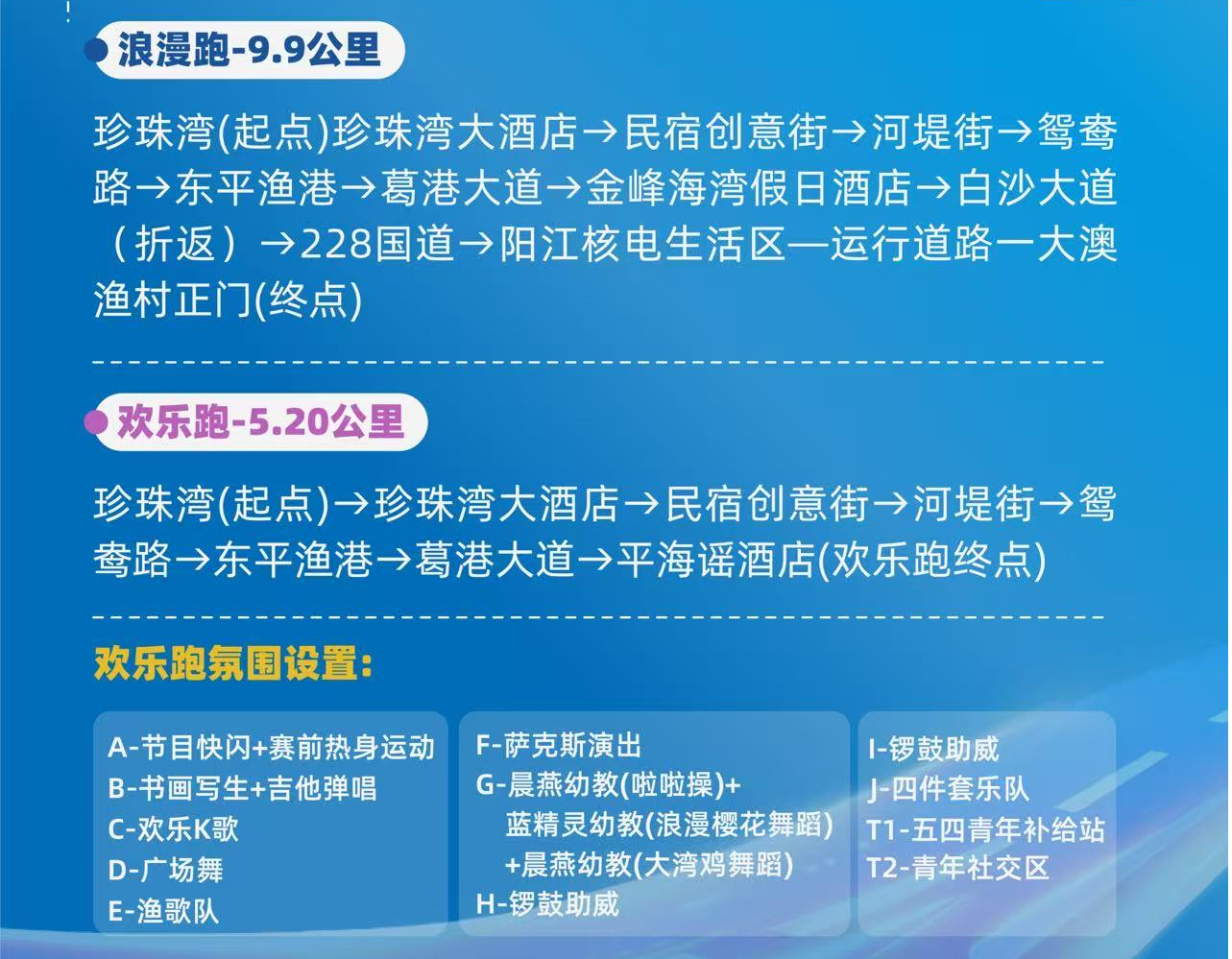 浪漫跑-9.9公里

珍珠湾(起点)珍珠湾大酒店→民宿创意街→河堤街→鸳鸯路→东平渔港→葛港大道→金峰海湾假日酒店→白沙大道（折返）→228国道→阳江核电生活区—运行道路一大澳渔村正门(终点)

欢乐跑-5.20公里

珍珠湾(起点)→珍珠湾大酒店→民宿创意街→河堤街→鸳鸯路→东平渔港→葛港大道→平海谣酒店(欢乐跑终点)

欢乐跑氛围设置:

A-节目快闪+赛前热身运动
B-书画写生+吉他弹唱
C-欢乐K歌
D-广场舞
E-渔歌队

F-萨克斯演出
G-晨燕幼教(啦啦操)+蓝精灵幼教(浪漫樱花舞蹈)+晨燕幼教(大湾鸡舞蹈)
H-锣鼓助威

I-锣鼓助威
J-四件套乐队
T1-五四青年补给站
T2-青年社交区